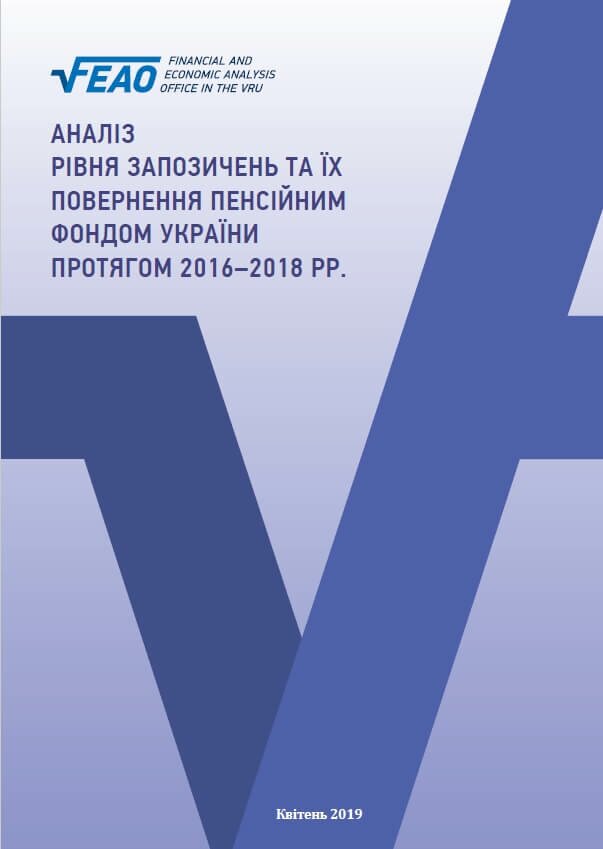 FEAO FINANCIAL AND ECONOMIC ANALYSIS OFFICE IN THE VRU

АНАЛІЗ
РІВНЯ ЗАПОЗИЧЕНЬ ТА ЇХ ПОВЕРНЕННЯ ПЕНСІЙНИМ ФОНДОМ УКРАЇНИ ПРОТЯГОМ 2016–2018 РР.

Квітень 2019